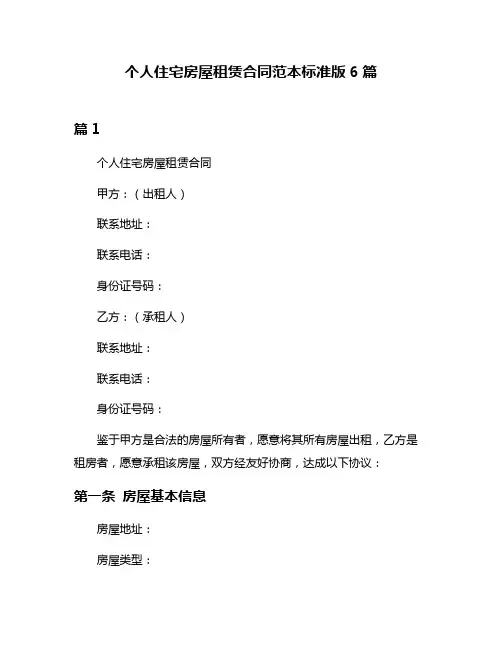 个人住宅房屋租赁合同范本标准版 6 篇

篇 1

个人住宅房屋租赁合同

甲方：（出租人）

联系地址：

联系电话：

身份证号码：

乙方：（承租人）

联系地址：

联系电话：

身份证号码：

鉴于甲方是合法的房屋所有者，愿意将其所有房屋出租，乙方是租房者，愿意承租该房屋，双方经友好协商，达成以下协议：

第一条 房屋基本信息

房屋地址：

房屋类型：